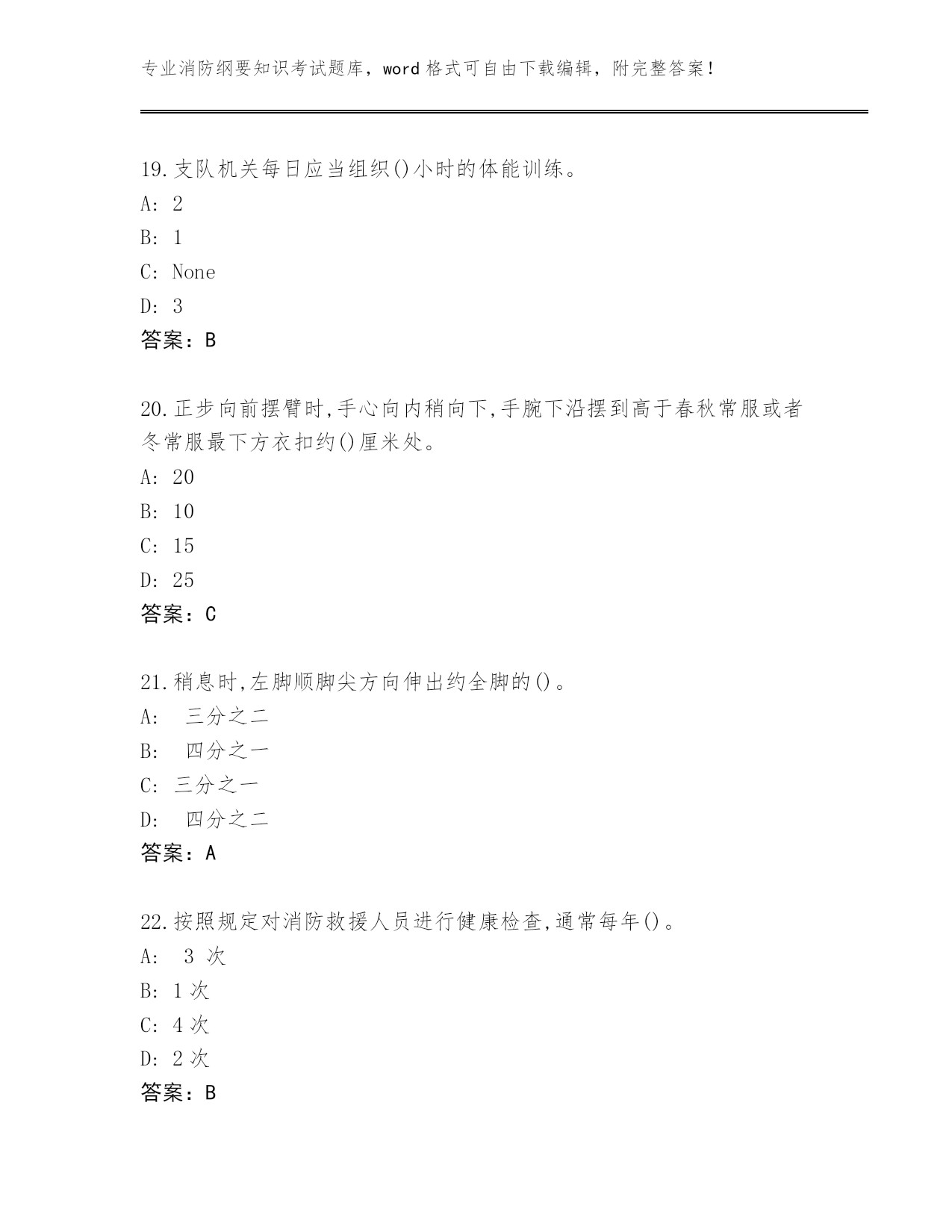 专业消防纲要知识考试题库，word 格式可自由下载编辑，附完整答案！

19.支队机关每日应当组织()小时的体能训练。
A: 2
B: 1
C: None
D: 3
答案：B

20.正步向前摆臂时,手心向内稍向下,手腕下沿摆到高于春秋常服或者冬常服最下方衣扣约()厘米处。
A: 20
B: 10
C: 15
D: 25
答案：C

21.稍息时,左脚顺脚尖方向伸出约全脚的()。
A: 三分之二
B: 四分之一
C: 三分之一
D: 四分之二
答案：A

22.按照规定对消防救援人员进行健康检查,通常每年()。
A: 3 次
B: 1 次
C: 4 次
D: 2 次
答案：B